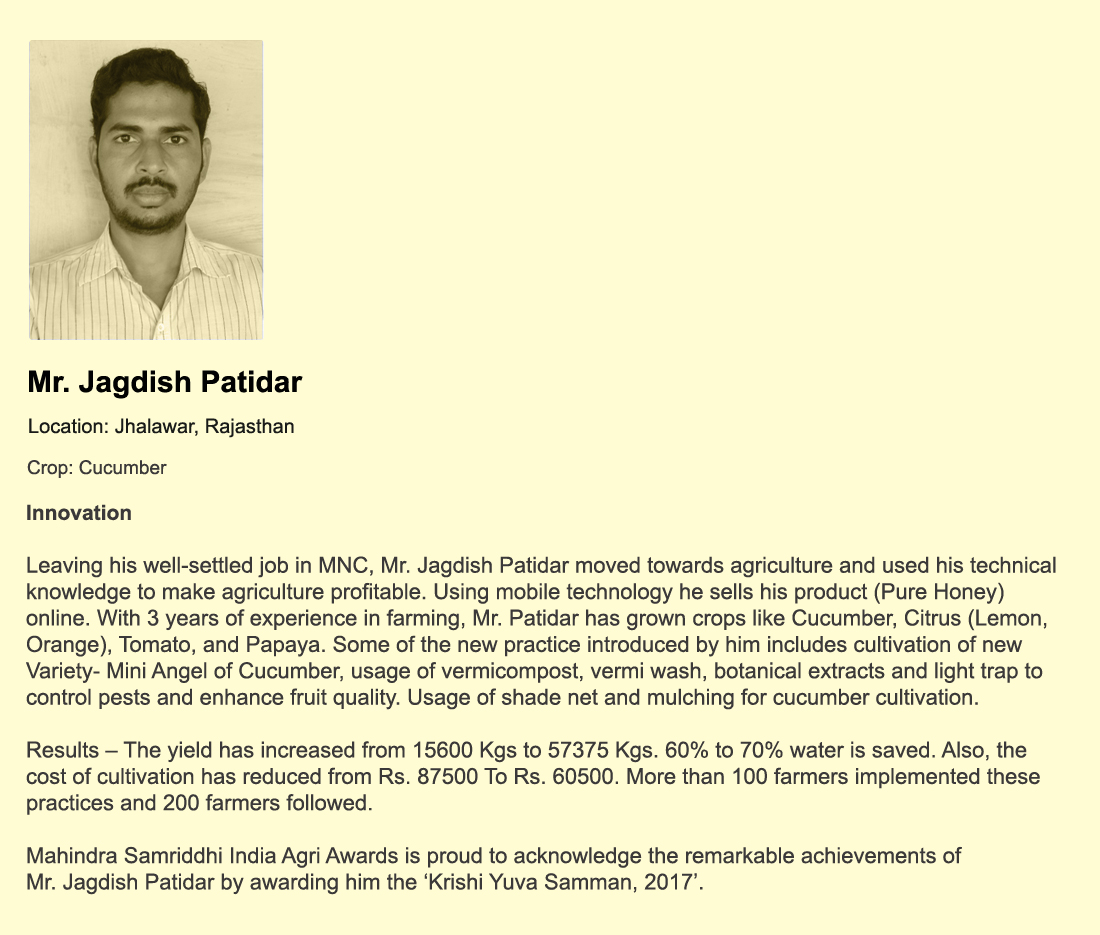 Mr. Jagdish Patidar

Location: Jhalawar, Rajasthan

Crop: Cucumber

Innovation

Leaving his well-settled job in MNC, Mr. Jagdish Patidar moved towards agriculture and used his technical knowledge to make agriculture profitable. Using mobile technology he sells his product (Pure Honey) online. With 3 years of experience in farming, Mr. Patidar has grown crops like Cucumber, Citrus (Lemon, Orange), Tomato, and Papaya. Some of the new practice introduced by him includes cultivation of new Variety- Mini Angel of Cucumber, usage of vermicompost, vermi wash, botanical extracts and light trap to control pests and enhance fruit quality. Usage of shade net and mulching for cucumber cultivation.

Results – The yield has increased from 15600 Kgs to 57375 Kgs. 60% to 70% water is saved. Also, the cost of cultivation has reduced from Rs. 87500 To Rs. 60500. More than 100 farmers implemented these practices and 200 farmers followed.

Mahindra Samriddhi India Agri Awards is proud to acknowledge the remarkable achievements of Mr. Jagdish Patidar by awarding him the ‘Krishi Yuva Samman, 2017’.